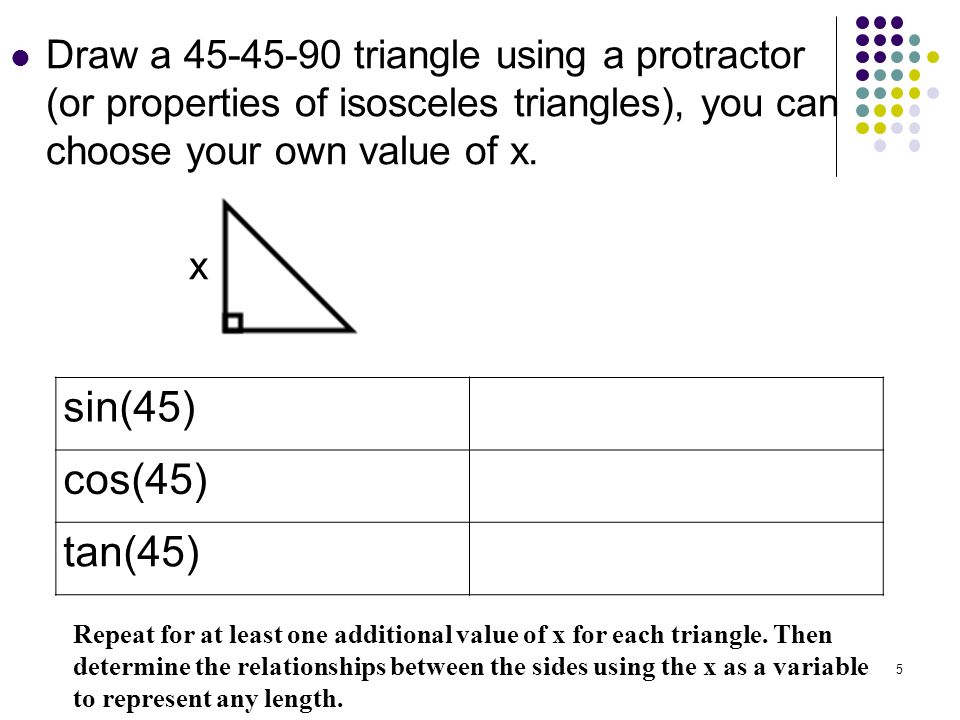 Draw a 45-45-90 triangle using a protractor (or properties of isosceles triangles), you can choose your own value of x.

x

| sin(45) | |
|---|---|
| cos(45) | |
| tan(45) | |

Repeat for at least one additional value of x for each triangle. Then determine the relationships between the sides using the x as a variable to represent any length.

5